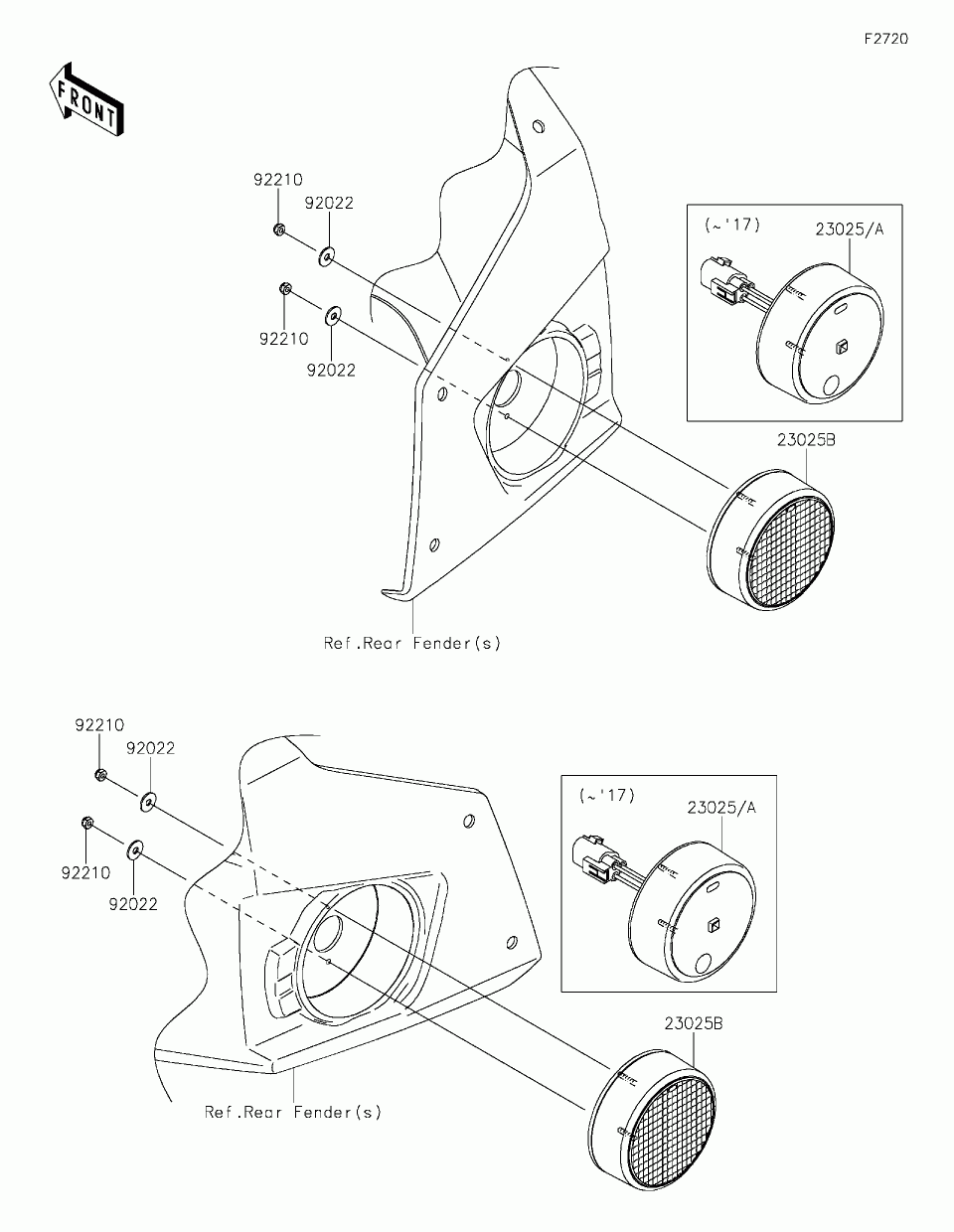 F2720

FRONT

92210
92022
92210
92022

(~'17)
23025/A

23025B

Ref.Rear Fender(s)

92210
92022
92210
92022

(~'17)
23025/A

23025B

Ref.Rear Fender(s)